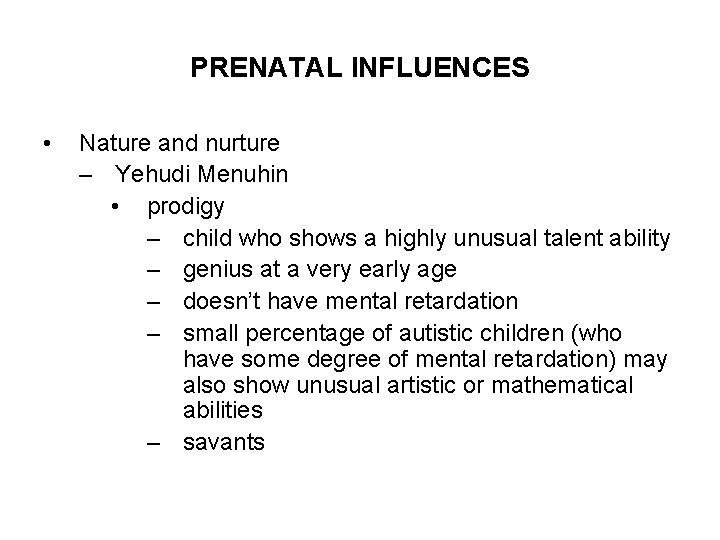 PRENATAL INFLUENCES

• Nature and nurture
– Yehudi Menuhin
• prodigy
– child who shows a highly unusual talent ability
– genius at a very early age
– doesn't have mental retardation
– small percentage of autistic children (who have some degree of mental retardation) may also show unusual artistic or mathematical abilities
– savants